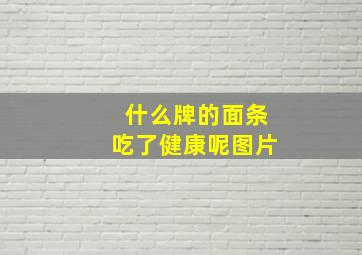 什么牌的面条
吃了健康呢图片